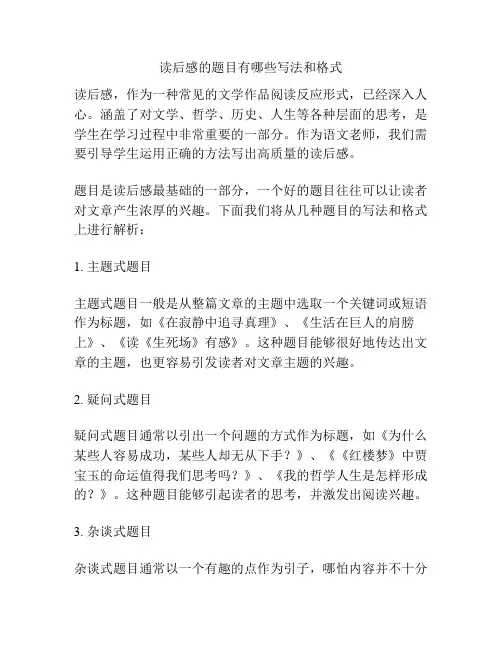 读后感的题目有哪些写法和格式

读后感，作为一种常见的文学作品阅读反应形式，已经深入人心。涵盖了对文学、哲学、历史、人生等各种层面的思考，是学生在学习过程中非常重要的一部分。作为语文老师，我们需要引导学生运用正确的方法写出高质量的读后感。

题目是读后感最基础的一部分，一个好的题目往往可以让读者对文章产生浓厚的兴趣。下面我们将从几种题目的写法和格式上进行解析：

1. 主题式题目

主题式题目一般是从整篇文章的主题中选取一个关键词或短语作为标题，如《在寂静中追寻真理》、《生活在巨人的肩膀上》、《读《生死场》有感》。这种题目能够很好地传达出文章的主题，也更容易引发读者对文章主题的兴趣。

2. 疑问式题目

疑问式题目通常以引出一个问题的方式作为标题，如《为什么某些人容易成功，某些人却无从下手？》、《《红楼梦》中贾宝玉的命运值得我们思考吗？》、《我的哲学人生是怎样形成的？》。这种题目能够引起读者的思考，并激发出阅读兴趣。

3. 杂谈式题目

杂谈式题目通常以一个有趣的点作为引子，哪怕内容并不十分